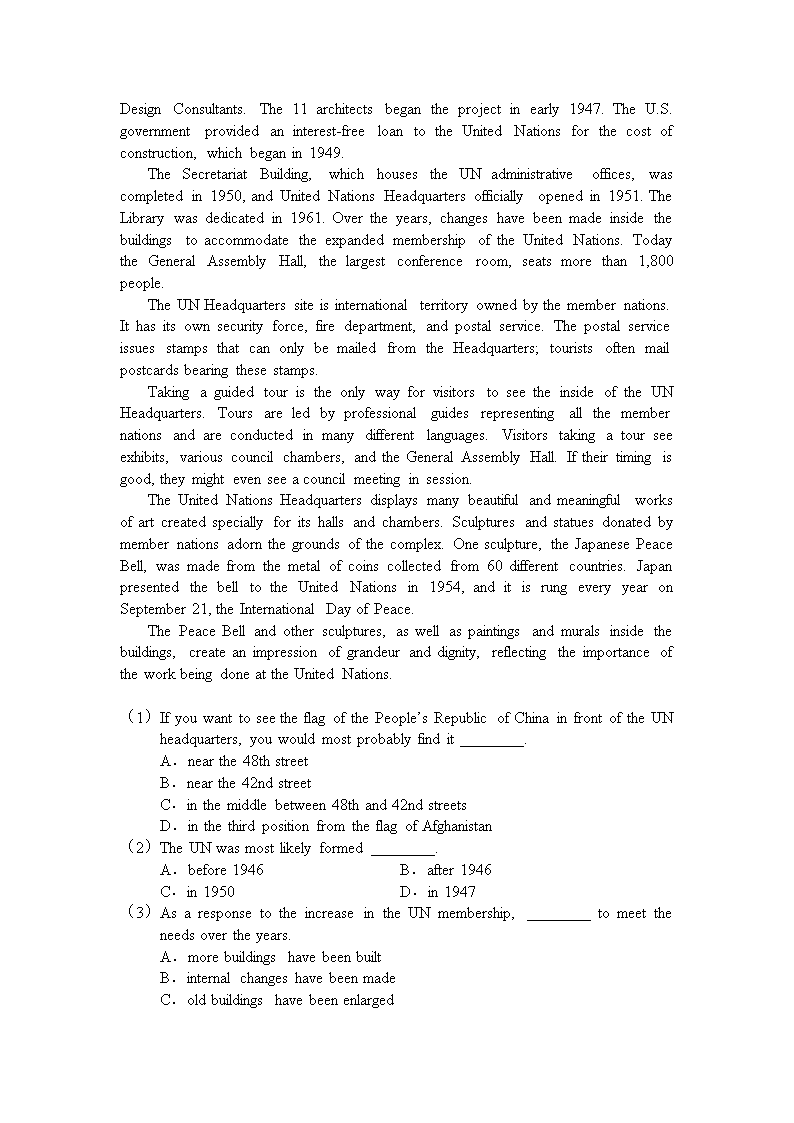 Design Consultants. The 11 architects began the project in early 1947. The U.S. government provided an interest-free loan to the United Nations for the cost of construction, which began in 1949.

The Secretariat Building, which houses the UN administrative offices, was completed in 1950, and United Nations Headquarters officially opened in 1951. The Library was dedicated in 1961. Over the years, changes have been made inside the buildings to accommodate the expanded membership of the United Nations. Today the General Assembly Hall, the largest conference room, seats more than 1,800 people.

The UN Headquarters site is international territory owned by the member nations. It has its own security force, fire department, and postal service. The postal service issues stamps that can only be mailed from the Headquarters; tourists often mail postcards bearing these stamps.

Taking a guided tour is the only way for visitors to see the inside of the UN Headquarters. Tours are led by professional guides representing all the member nations and are conducted in many different languages. Visitors taking a tour see exhibits, various council chambers, and the General Assembly Hall. If their timing is good, they might even see a council meeting in session.

The United Nations Headquarters displays many beautiful and meaningful works of art created specially for its halls and chambers. Sculptures and statues donated by member nations adorn the grounds of the complex. One sculpture, the Japanese Peace Bell, was made from the metal of coins collected from 60 different countries. Japan presented the bell to the United Nations in 1954, and it is rung every year on September 21, the International Day of Peace.

The Peace Bell and other sculptures, as well as paintings and murals inside the buildings, create an impression of grandeur and dignity, reflecting the importance of the work being done at the United Nations.

（1）If you want to see the flag of the People's Republic of China in front of the UN headquarters, you would most probably find it ________.
A．near the 48th street
B．near the 42nd street
C．in the middle between 48th and 42nd streets
D．in the third position from the flag of Afghanistan
（2）The UN was most likely formed ________.
A．before 1946
B．after 1946
C．in 1950
D．in 1947
（3）As a response to the increase in the UN membership, ________ to meet the needs over the years.
A．more buildings have been built
B．internal changes have been made
C．old buildings have been enlarged